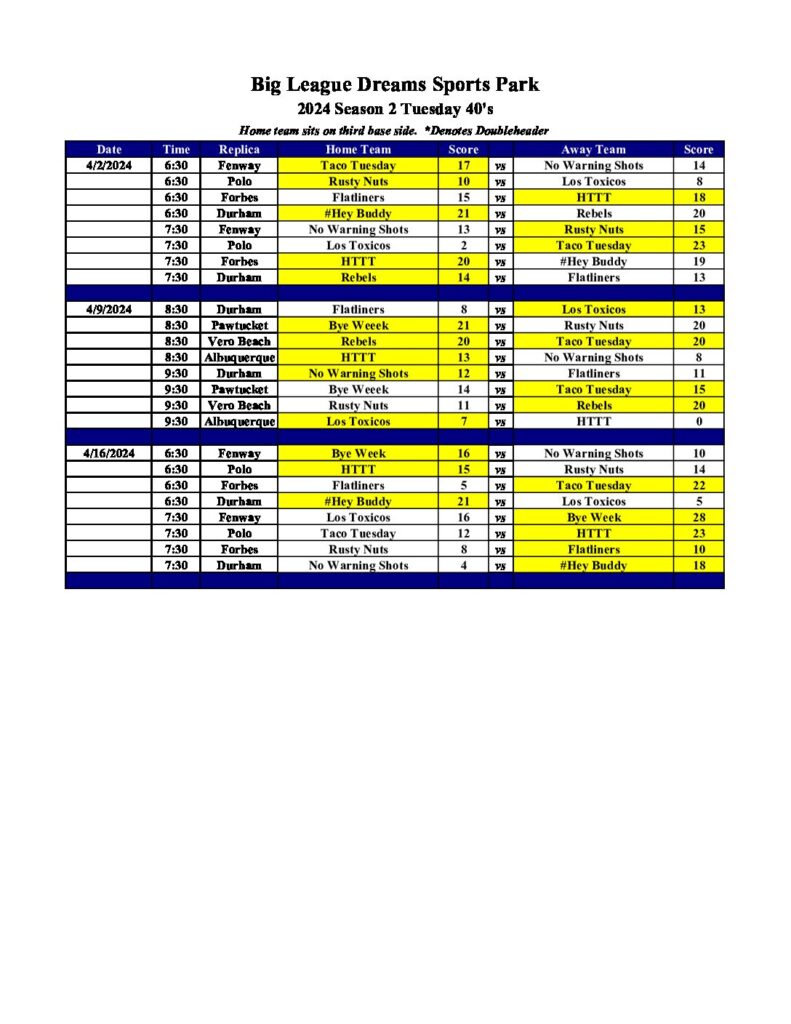 Big League Dreams Sports Park
2024 Season 2 Tuesday 40's
Home team sits on third base side. *Denotes Doubleheader

| Date | Time | Replica | Home Team | Score | | Away Team | Score |
|---|---|---|---|---|---|---|---|
| 4/2/2024 | 6:30 | Fenway | Taco Tuesday | 17 | vs | No Warning Shots | 14 |
| | 6:30 | Polo | Rusty Nuts | 10 | vs | Los Toxicos | 8 |
| | 6:30 | Forbes | Flatliners | 15 | vs | HTTT | 18 |
| | 6:30 | Durham | #Hey Buddy | 21 | vs | Rebels | 20 |
| | 7:30 | Fenway | No Warning Shots | 13 | vs | Rusty Nuts | 15 |
| | 7:30 | Polo | Los Toxicos | 2 | vs | Taco Tuesday | 23 |
| | 7:30 | Forbes | HTTT | 20 | vs | #Hey Buddy | 19 |
| | 7:30 | Durham | Rebels | 14 | vs | Flatliners | 13 |
| | | | | | | | |
| 4/9/2024 | 8:30 | Durham | Flatliners | 8 | vs | Los Toxicos | 13 |
| | 8:30 | Pawtucket | Bye Weeek | 21 | vs | Rusty Nuts | 20 |
| | 8:30 | Vero Beach | Rebels | 20 | vs | Taco Tuesday | 20 |
| | 8:30 | Albuquerque | HTTT | 13 | vs | No Warning Shots | 8 |
| | 9:30 | Durham | No Warning Shots | 12 | vs | Flatliners | 11 |
| | 9:30 | Pawtucket | Bye Weeek | 14 | vs | Taco Tuesday | 15 |
| | 9:30 | Vero Beach | Rusty Nuts | 11 | vs | Rebels | 20 |
| | 9:30 | Albuquerque | Los Toxicos | 7 | vs | HTTT | 0 |
| | | | | | | | |
| 4/16/2024 | 6:30 | Fenway | Bye Week | 16 | vs | No Warning Shots | 10 |
| | 6:30 | Polo | HTTT | 15 | vs | Rusty Nuts | 14 |
| | 6:30 | Forbes | Flatliners | 5 | vs | Taco Tuesday | 22 |
| | 6:30 | Durham | #Hey Buddy | 21 | vs | Los Toxicos | 5 |
| | 7:30 | Fenway | Los Toxicos | 16 | vs | Bye Week | 28 |
| | 7:30 | Polo | Taco Tuesday | 12 | vs | HTTT | 23 |
| | 7:30 | Forbes | Rusty Nuts | 8 | vs | Flatliners | 10 |
| | 7:30 | Durham | No Warning Shots | 4 | vs | #Hey Buddy | 18 |